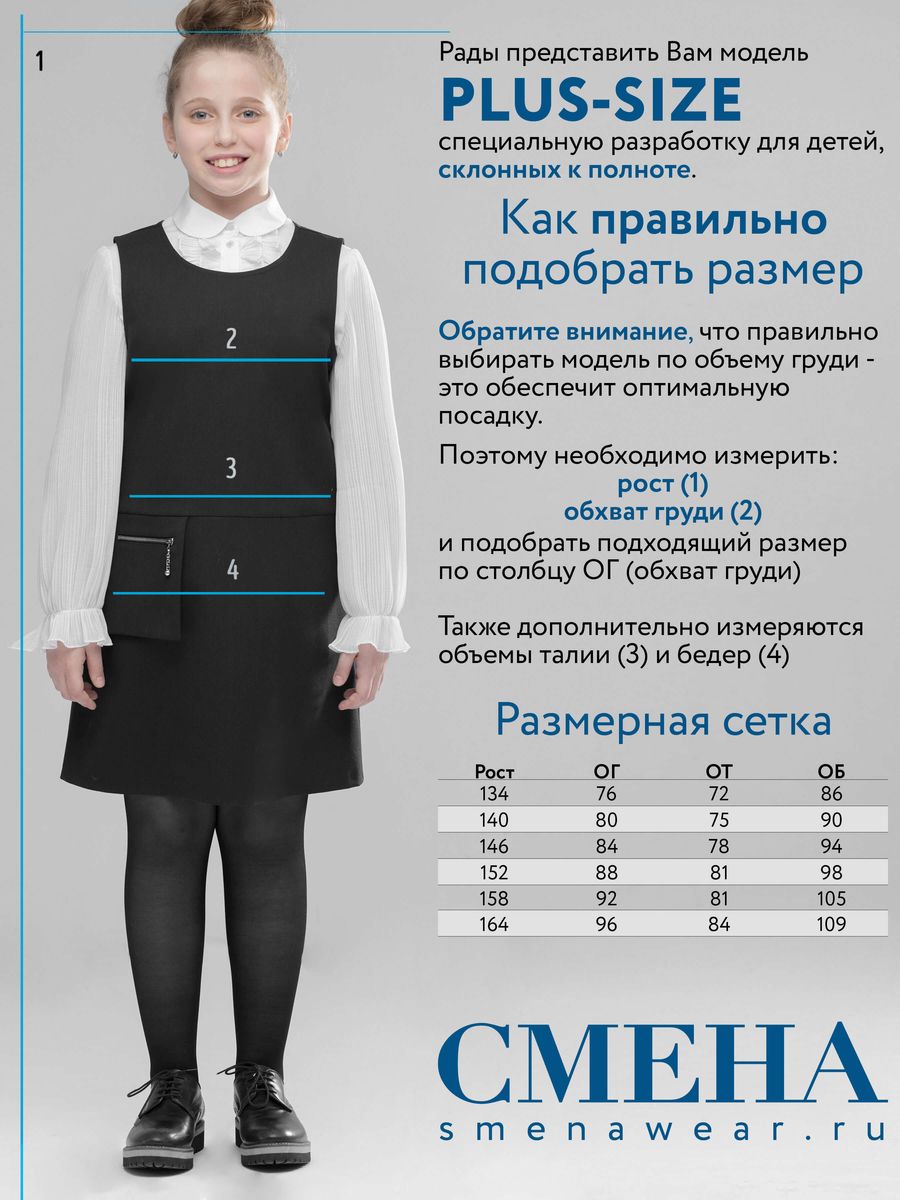 1

2

3

4

Рады представить Вам модель

PLUS-SIZE

специальную разработку для детей, склонных к полноте.

Как правильно подобрать размер

Обратите внимание, что правильно выбирать модель по объему груди - это обеспечит оптимальную посадку.

Поэтому необходимо измерить:
рост (1)
обхват груди (2)
и подобрать подходящий размер по столбцу ОГ (обхват груди)

Также дополнительно измеряются объемы талии (3) и бедер (4)

Размерная сетка

| Рост | ОГ | ОТ | ОБ |
|---|---|---|---|
| 134 | 76 | 72 | 86 |
| 140 | 80 | 75 | 90 |
| 146 | 84 | 78 | 94 |
| 152 | 88 | 81 | 98 |
| 158 | 92 | 81 | 105 |
| 164 | 96 | 84 | 109 |

СМЕНА
smenawear.ru